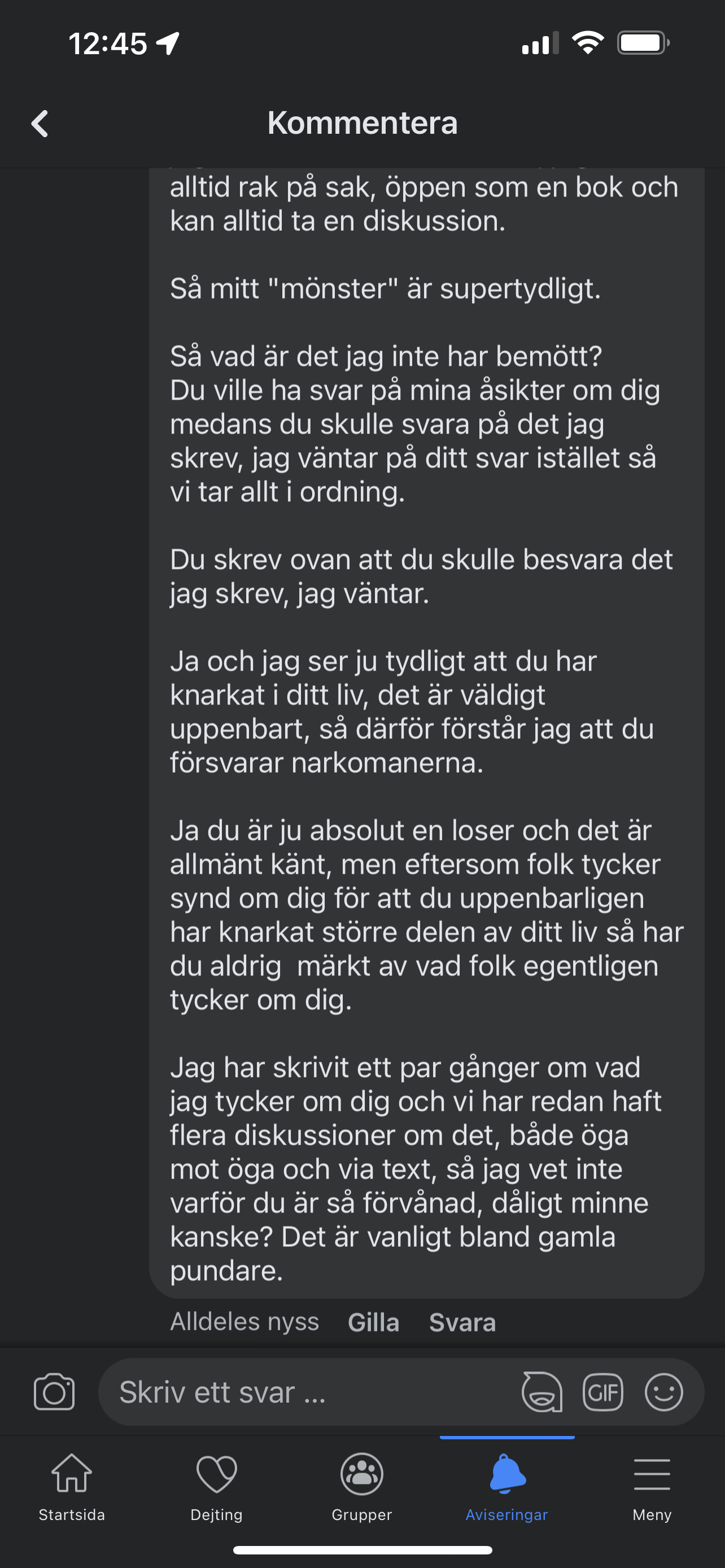 12:45

Kommentera

alltid rak på sak, öppen som en bok och kan alltid ta en diskussion.

Så mitt "mönster" är supertydligt.

Så vad är det jag inte har bemött?
Du ville ha svar på mina åsikter om dig medans du skulle svara på det jag skrev, jag väntar på ditt svar istället så vi tar allt i ordning.

Du skrev ovan att du skulle besvara det jag skrev, jag väntar.

Ja och jag ser ju tydligt att du har knarkat i ditt liv, det är väldigt uppenbart, så därför förstår jag att du försvarar narkomanerna.

Ja du är ju absolut en loser och det är allmänt känt, men eftersom folk tycker synd om dig för att du uppenbarligen har knarkat större delen av ditt liv så har du aldrig märkt av vad folk egentligen tycker om dig.

Jag har skrivit ett par gånger om vad jag tycker om dig och vi har redan haft flera diskussioner om det, både öga mot öga och via text, så jag vet inte varför du är så förvånad, dåligt minne kanske? Det är vanligt bland gamla pundare.

Alldeles nyss Gilla Svara

Skriv ett svar ...

GIF

Startsida Dejting Grupper Aviseringar Meny